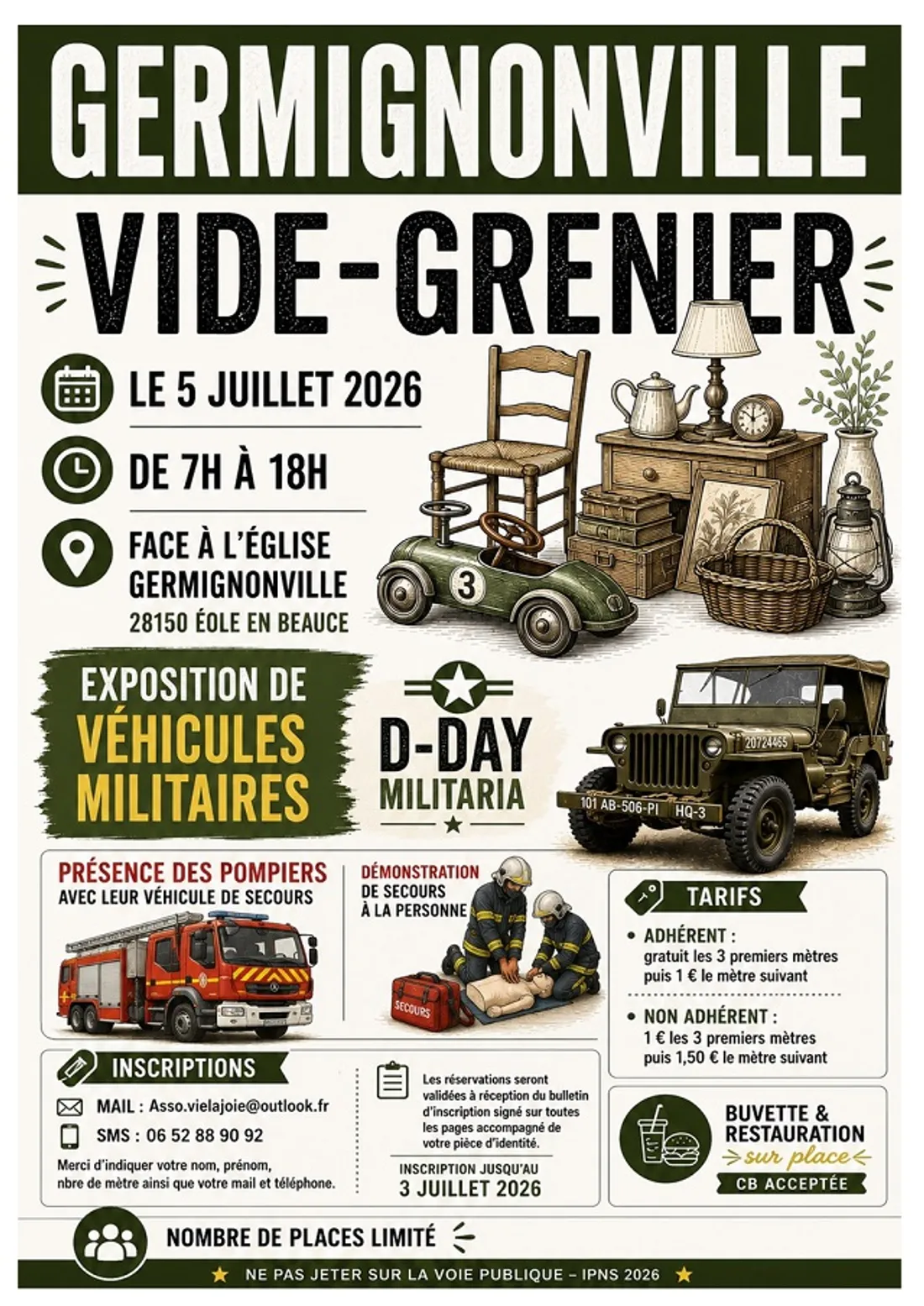 GERMIGNONVILLE

VIDE-GRENIER

LE 5 JUILLET 2026

DE 7H À 18H

FACE À L'ÉGLISE GERMIGNONVILLE
28150 ÉOLE EN BEAUCE

3

EXPOSITION DE
VÉHICULES MILITAIRES

D-DAY
MILITARIA

20724465
101 AB-506-PI HQ-3

PRÉSENCE DES POMPIERS
AVEC LEUR VÉHICULE DE SECOURS

DÉMONSTRATION
DE SECOURS
À LA PERSONNE

SECOURS

TARIFS

• ADHÉRENT :
gratuit les 3 premiers mètres
puis 1 € le mètre suivant

• NON ADHÉRENT :
1 € les 3 premiers mètres
puis 1,50 € le mètre suivant

INSCRIPTIONS

MAIL : Asso.vielajoie@outlook.fr

SMS : 06 52 88 90 92

Merci d'indiquer votre nom, prénom, nbre de mètre ainsi que votre mail et téléphone.

Les réservations seront validées à réception du bulletin d'inscription signé sur toutes les pages accompagné de votre pièce d'identité.

INSCRIPTION JUSQU'AU
3 JUILLET 2026

BUVETTE &
RESTAURATION
sur place
CB ACCEPTÉE

NOMBRE DE PLACES LIMITÉ

NE PAS JETER SUR LA VOIE PUBLIQUE – IPNS 2026